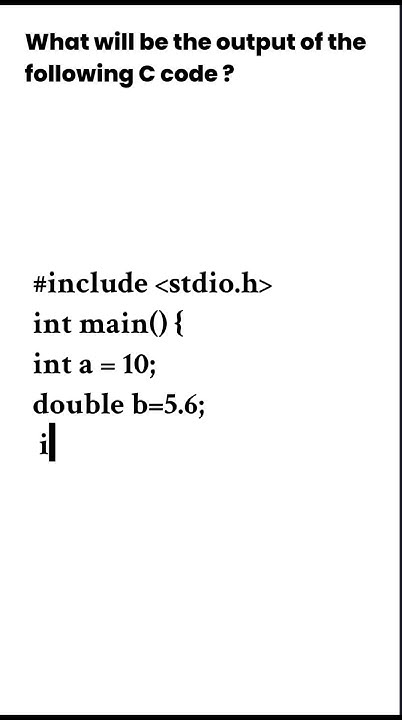 What will be the output of the following C code ?

#include <stdio.h>
int main() {
int a = 10;
double b=5.6;
i